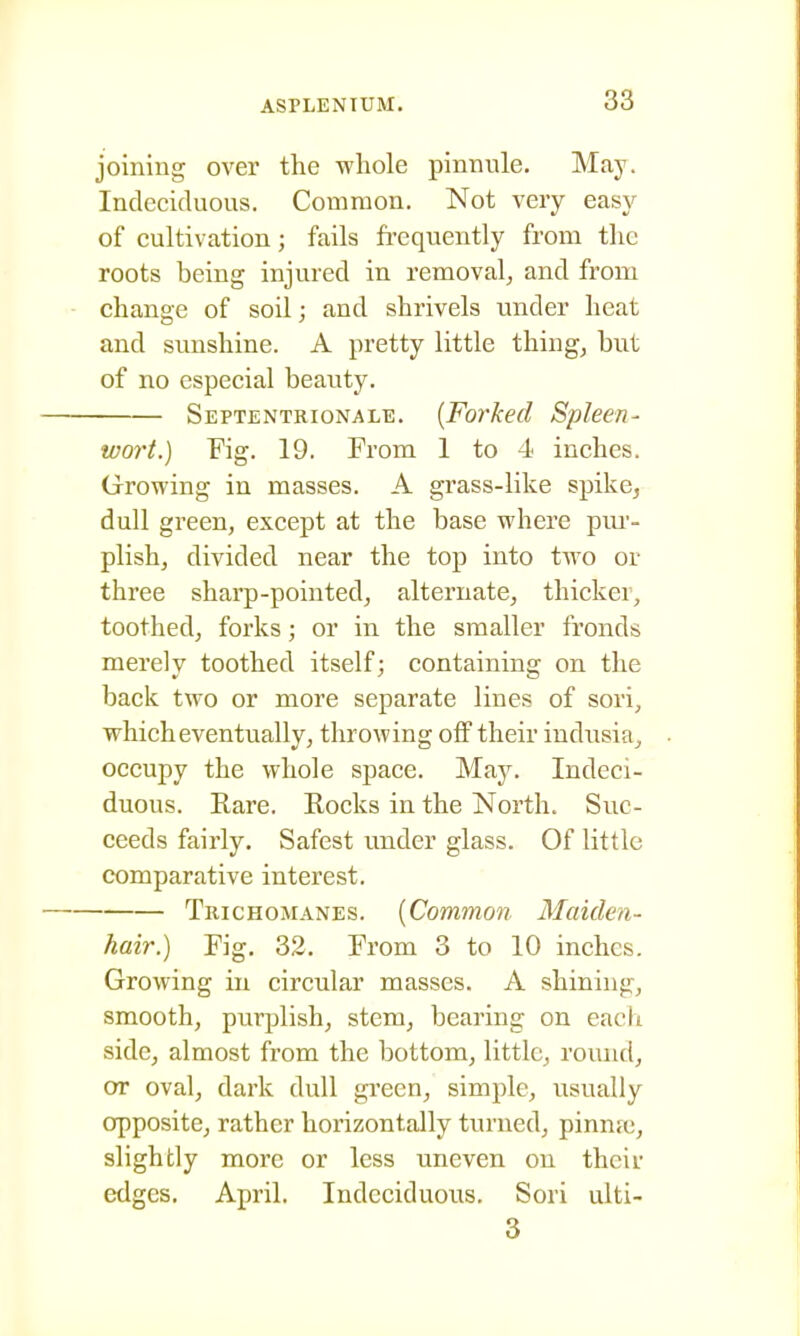 ASPLENIUM. 33

joining over the whole pinnule. May. Indeciduous. Common. Not very easy of cultivation; fails frequently from the roots being injured in removal, and from change of soil; and shrivels under heat and sunshine. A pretty little thing, but of no especial beauty.

——— Septentrionale. (Forked Spleenwort.) Fig. 19. From 1 to 4 inches. Growing in masses. A grass-like spike, dull green, except at the base where purplish, divided near the top into two or three sharp-pointed, alternate, thicker, toothed, forks; or in the smaller fronds merely toothed itself; containing on the back two or more separate lines of sori, which eventually, throwing off their indusia, occupy the whole space. May. Indeciduous. Rare. Rocks in the North. Succeeds fairly. Safest under glass. Of little comparative interest.

——— Trichomanes. (Common Maidenhair.) Fig. 32. From 3 to 10 inches. Growing in circular masses. A shining, smooth, purplish, stem, bearing on each side, almost from the bottom, little, round, or oval, dark dull green, simple, usually opposite, rather horizontally turned, pinnæ, slightly more or less uneven on their edges. April. Indeciduous. Sori ulti-

3